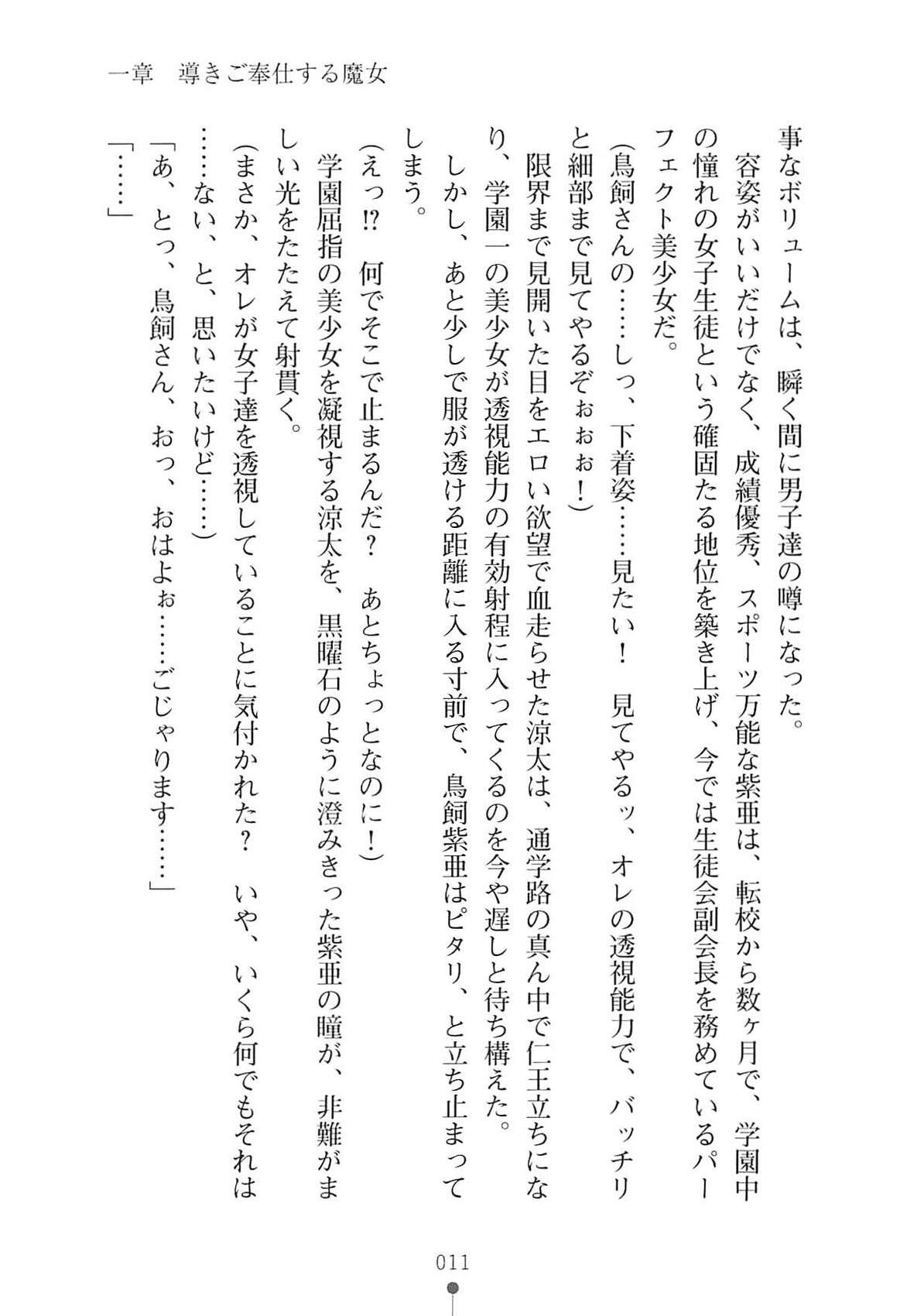 一章　導きご奉仕する魔女

事なボリュームは、瞬く間に男子達の噂になった。

容姿がいいだけでなく、成績優秀、スポーツ万能な紫亜は、転校から数ヶ月で、学園中の憧れの女子生徒という確固たる地位を築き上げ、今では生徒会副会長を務めているパーフェクト美少女だ。

(鳥飼さんの……しっ、下着姿……見たい！　見てやるッ、オレの透視能力で、バッチリと細部まで見てやるぞぉぉぉ！)

限界まで見開いた目をエロい欲望で血走らせた涼太は、通学路の真ん中で仁王立ちになり、学園一の美少女が透視能力の有効射程に入ってくるのを今や遅しと待ち構えた。

しかし、あと少しで服が透ける距離に入る寸前で、鳥飼紫亜はピタリ、と立ち止まってしまう。

(えっ!?　何でそこで止まるんだ？　あとちょっとなのに！)

学園屈指の美少女を凝視する涼太を、黒曜石のように澄みきった紫亜の瞳が、非難がましい光をたたえて射貫く。

(まさか、オレが女子達を透視していることに気付かれた？　いや、いくら何でもそれは……ない、と、思いたいけど……)

「あ、とっ、鳥飼さん、おっ、おはよぉ……ごじゃります……」

「……」

011